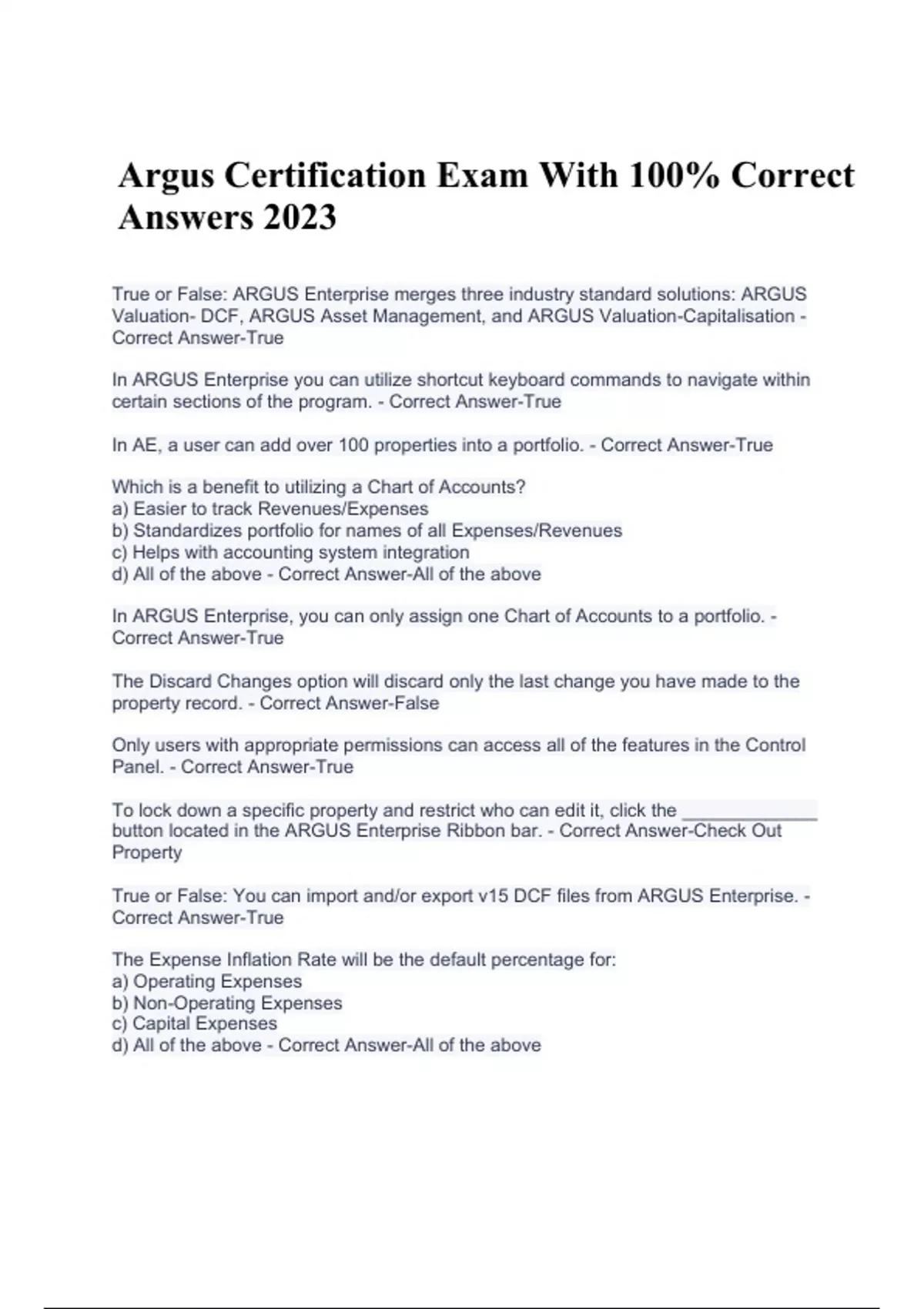 Argus Certification Exam With 100% Correct Answers 2023

True or False: ARGUS Enterprise merges three industry standard solutions: ARGUS Valuation- DCF, ARGUS Asset Management, and ARGUS Valuation-Capitalisation - Correct Answer-True

In ARGUS Enterprise you can utilize shortcut keyboard commands to navigate within certain sections of the program. - Correct Answer-True

In AE, a user can add over 100 properties into a portfolio. - Correct Answer-True

Which is a benefit to utilizing a Chart of Accounts?
a) Easier to track Revenues/Expenses
b) Standardizes portfolio for names of all Expenses/Revenues
c) Helps with accounting system integration
d) All of the above - Correct Answer-All of the above

In ARGUS Enterprise, you can only assign one Chart of Accounts to a portfolio. - Correct Answer-True

The Discard Changes option will discard only the last change you have made to the property record. - Correct Answer-False

Only users with appropriate permissions can access all of the features in the Control Panel. - Correct Answer-True

To lock down a specific property and restrict who can edit it, click the ______________ button located in the ARGUS Enterprise Ribbon bar. - Correct Answer-Check Out Property

True or False: You can import and/or export v15 DCF files from ARGUS Enterprise. - Correct Answer-True

The Expense Inflation Rate will be the default percentage for:
a) Operating Expenses
b) Non-Operating Expenses
c) Capital Expenses
d) All of the above - Correct Answer-All of the above